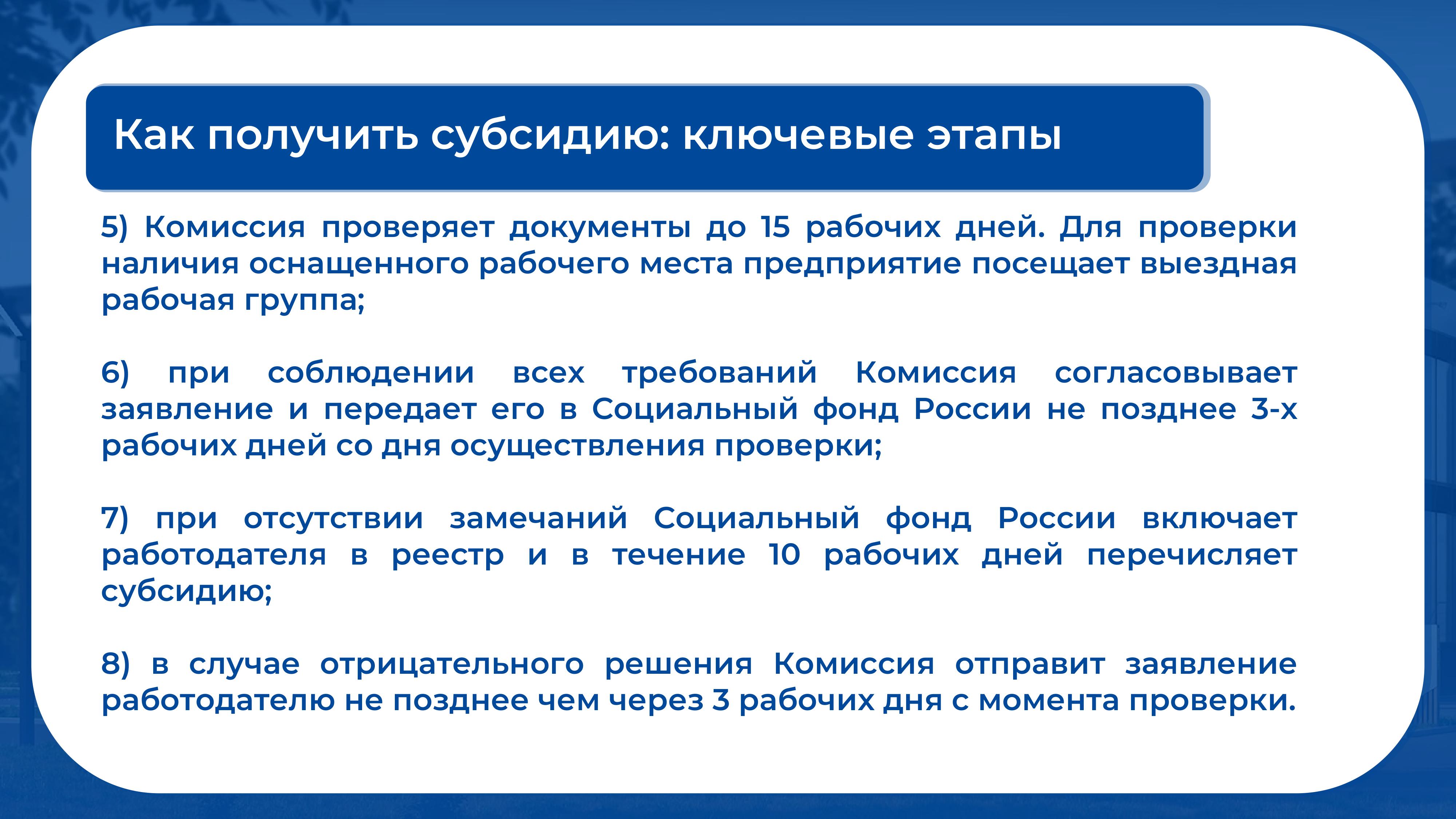 Как получить субсидию: ключевые этапы

5) Комиссия проверяет документы до 15 рабочих дней. Для проверки наличия оснащенного рабочего места предприятие посещает выездная рабочая группа;

6) при соблюдении всех требований Комиссия согласовывает заявление и передает его в Социальный фонд России не позднее 3-х рабочих дней со дня осуществления проверки;

7) при отсутствии замечаний Социальный фонд России включает работодателя в реестр и в течение 10 рабочих дней перечисляет субсидию;

8) в случае отрицательного решения Комиссия отправит заявление работодателю не позднее чем через 3 рабочих дня с момента проверки.